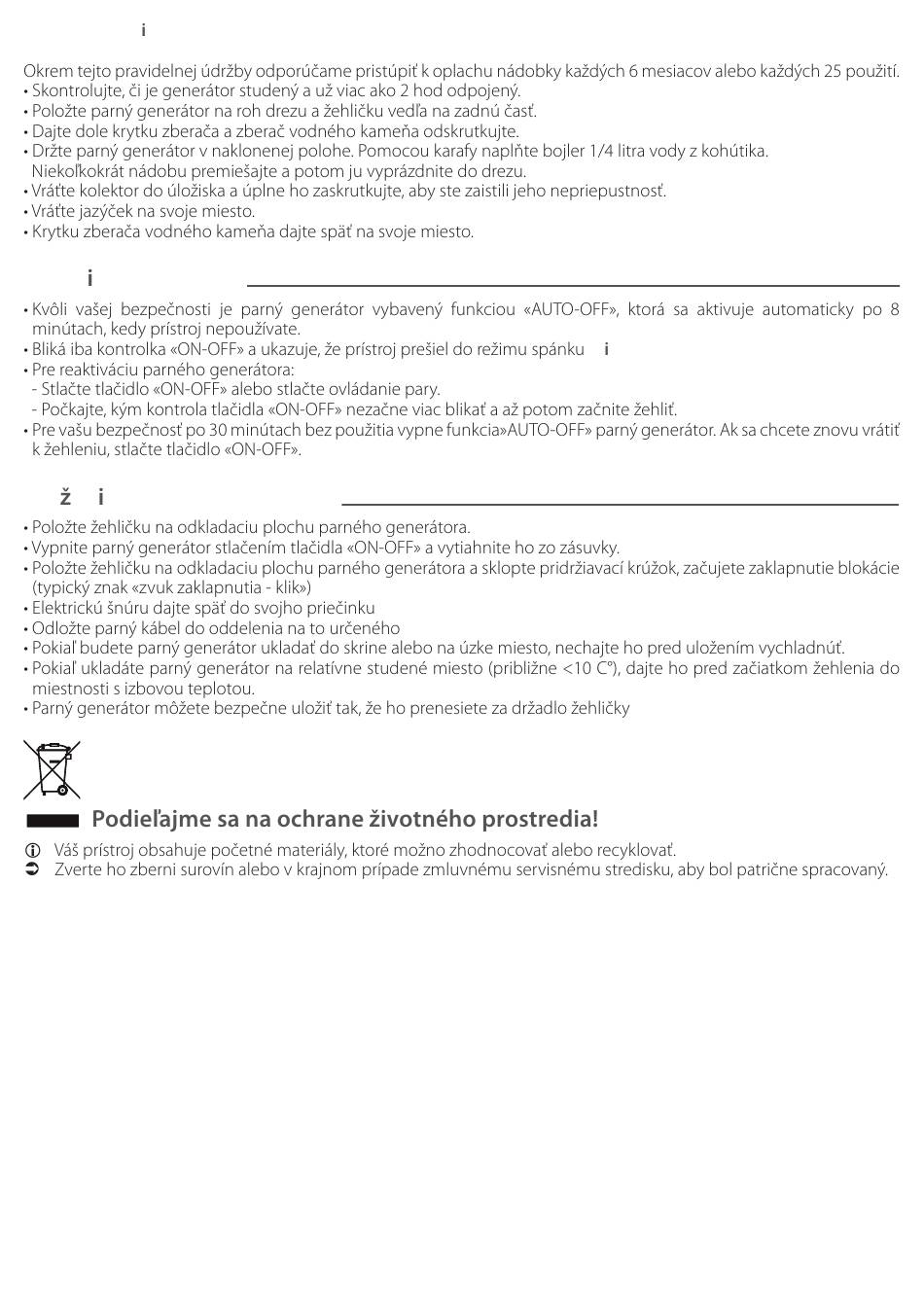 i

Okrem tejto pravidelnej údržby odporúčame pristúpiť k oplachu nádobky každých 6 mesiacov alebo každých 25 použití.
• Skontrolujte, či je generátor studený a už viac ako 2 hod odpojený.
• Položte parný generátor na roh drezu a žehličku vedľa na zadnú časť.
• Dajte dole krytku zberača a zberač vodného kameňa odskrutkujte.
• Držte parný generátor v naklonenej polohe. Pomocou karafy naplňte bojler 1/4 litra vody z kohútika. Niekoľkokrát nádobu premiešajte a potom ju vyprázdnite do drezu.
• Vráťte kolektor do úložiska a úplne ho zaskrutkujte, aby ste zaistili jeho nepriepustnosť.
• Vráťte jazýček na svoje miesto.
• Krytku zberača vodného kameňa dajte späť na svoje miesto.

i

• Kvôli vašej bezpečnosti je parný generátor vybavený funkciou «AUTO-OFF», ktorá sa aktivuje automaticky po 8 minútach, kedy prístroj nepoužívate.
• Bliká iba kontrolka «ON-OFF» a ukazuje, že prístroj prešiel do režimu spánku i
• Pre reaktiváciu parného generátora:
- Stlačte tlačidlo «ON-OFF» alebo stlačte ovládanie pary.
- Počkajte, kým kontrola tlačidla «ON-OFF» nezačne viac blikať a až potom začnite žehliť.
• Pre vašu bezpečnosť po 30 minútach bez použitia vypne funkcia»AUTO-OFF» parný generátor. Ak sa chcete znovu vrátiť k žehleniu, stlačte tlačidlo «ON-OFF».

ž i

• Položte žehličku na odkladaciu plochu parného generátora.
• Vypnite parný generátor stlačením tlačidla «ON-OFF» a vytiahnite ho zo zásuvky.
• Položte žehličku na odkladaciu plochu parného generátora a sklopte pridržiavací krúžok, začujete zaklapnutie blokácie (typický znak «zvuk zaklapnutia - klik»)
• Elektrickú šnúru dajte späť do svojho priečinku
• Odložte parný kábel do oddelenia na to určeného
• Pokiaľ budete parný generátor ukladať do skrine alebo na úzke miesto, nechajte ho pred uložením vychladnúť.
• Pokiaľ ukladáte parný generátor na relatívne studené miesto (približne <10 C°), dajte ho pred začiatkom žehlenia do miestnosti s izbovou teplotou.
• Parný generátor môžete bezpečne uložiť tak, že ho prenesiete za držadlo žehličky

Podieľajme sa na ochrane životného prostredia!
Váš prístroj obsahuje početné materiály, ktoré možno zhodnocovať alebo recyklovať.
Zverte ho zberni surovín alebo v krajnom prípade zmluvnému servisnému stredisku, aby bol patrične spracovaný.